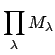 $\prod_{\lambda} M_{\lambda}$